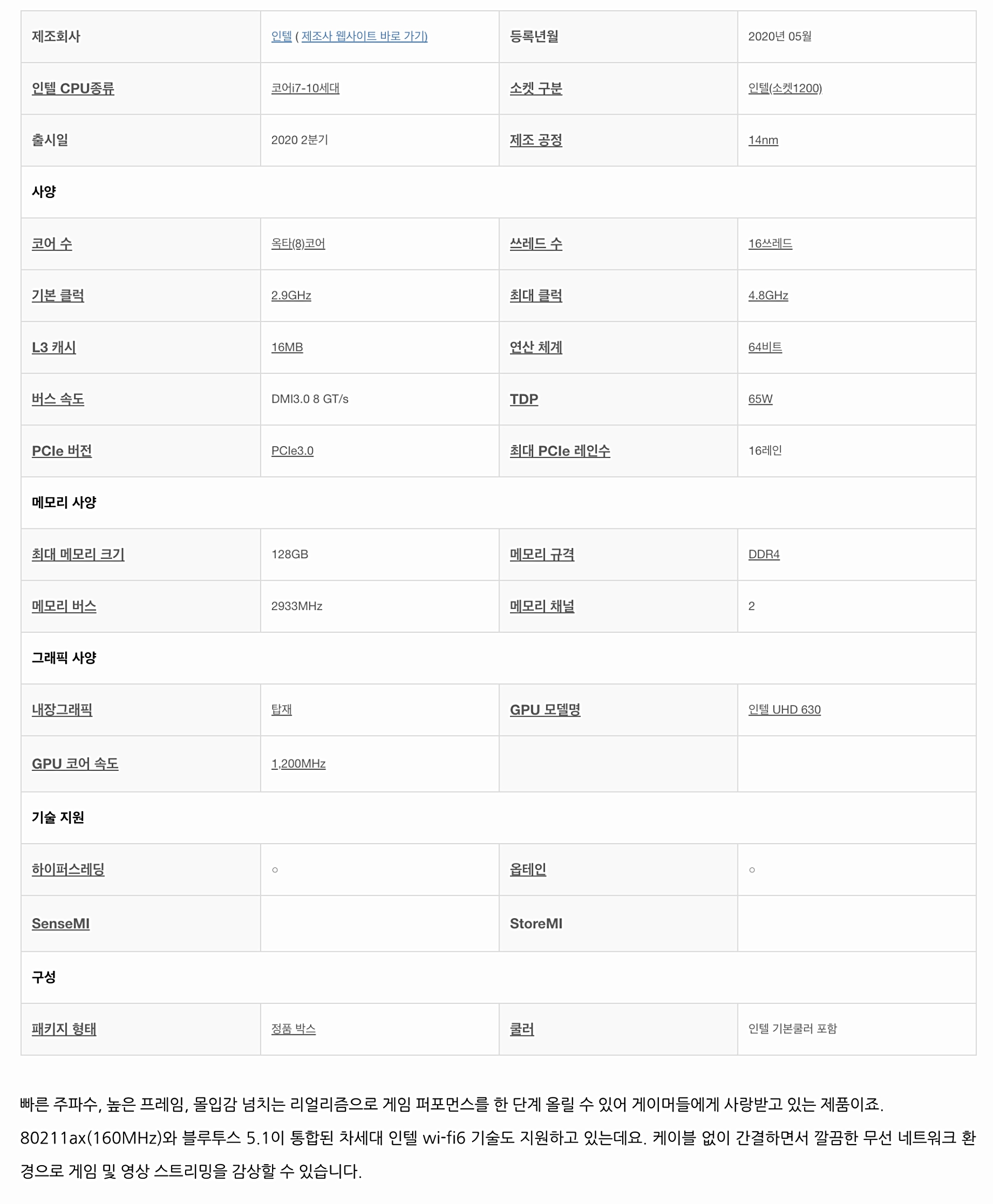 | 제조회사 | 인텔 ( 제조사 웹사이트 바로 가기) | 등록년월 | 2020년 05월 |
|---|---|---|---|
| 인텔 CPU종류 | 코어i7-10세대 | 소켓 구분 | 인텔(소켓1200) |
| 출시일 | 2020 2분기 | 제조 공정 | 14nm |
| 사양 | | | |
| 코어 수 | 옥타(8)코어 | 쓰레드 수 | 16쓰레드 |
| 기본 클럭 | 2.9GHz | 최대 클럭 | 4.8GHz |
| L3 캐시 | 16MB | 연산 체계 | 64비트 |
| 버스 속도 | DMI3.0 8 GT/s | TDP | 65W |
| PCIe 버전 | PCIe3.0 | 최대 PCIe 레인수 | 16레인 |
| 메모리 사양 | | | |
| 최대 메모리 크기 | 128GB | 메모리 규격 | DDR4 |
| 메모리 버스 | 2933MHz | 메모리 채널 | 2 |
| 그래픽 사양 | | | |
| 내장그래픽 | 탑재 | GPU 모델명 | 인텔 UHD 630 |
| GPU 코어 속도 | 1,200MHz | | |
| 기술 지원 | | | |
| 하이퍼스레딩 | ○ | 옵테인 | ○ |
| SenseMI | | StoreMI | |
| 구성 | | | |
| 패키지 형태 | 정품 박스 | 쿨러 | 인텔 기본쿨러 포함 |

빠른 주파수, 높은 프레임, 몰입감 넘치는 리얼리즘으로 게임 퍼포먼스를 한 단계 올릴 수 있어 게이머들에게 사랑받고 있는 제품이죠. 80211ax(160MHz)와 블루투스 5.1이 통합된 차세대 인텔 wi-fi6 기술도 지원하고 있는데요. 케이블 없이 간결하면서 깔끔한 무선 네트워크 환경으로 게임 및 영상 스트리밍을 감상할 수 있습니다.